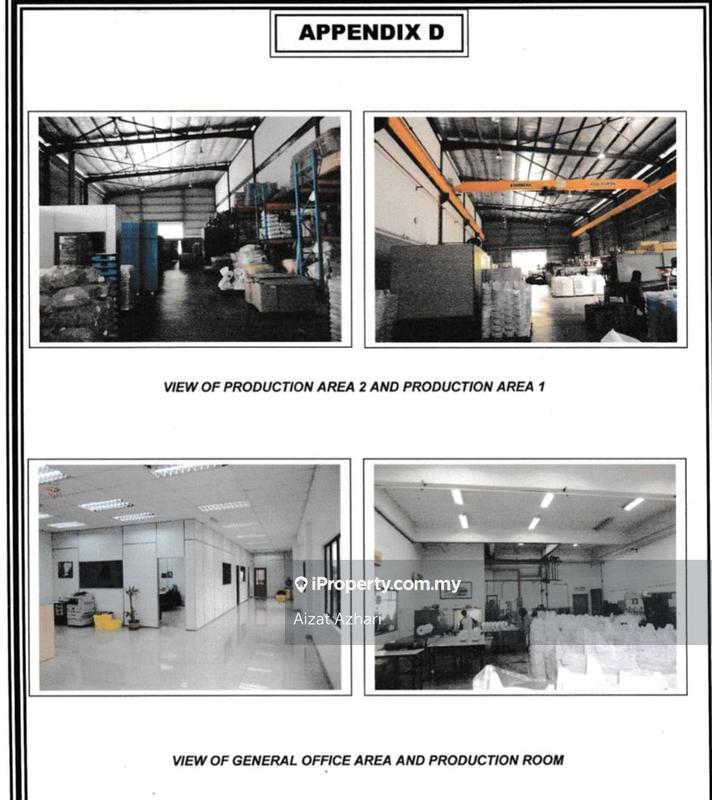 APPENDIX D

VIEW OF PRODUCTION AREA 2 AND PRODUCTION AREA 1

VIEW OF GENERAL OFFICE AREA AND PRODUCTION ROOM

iProperty.com.my
Aizat Azhari